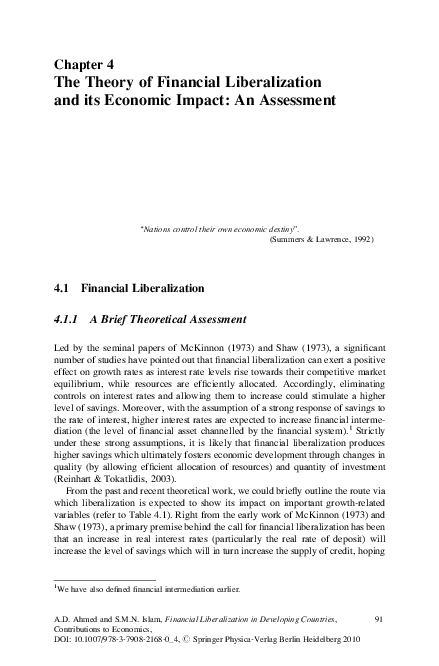 Chapter 4
The Theory of Financial Liberalization and its Economic Impact: An Assessment

"Nations control their own economic destiny".
(Summers & Lawrence, 1992)

4.1 Financial Liberalization

4.1.1 A Brief Theoretical Assessment

Led by the seminal papers of McKinnon (1973) and Shaw (1973), a significant number of studies have pointed out that financial liberalization can exert a positive effect on growth rates as interest rate levels rise towards their competitive market equilibrium, while resources are efficiently allocated. Accordingly, eliminating controls on interest rates and allowing them to increase could stimulate a higher level of savings. Moreover, with the assumption of a strong response of savings to the rate of interest, higher interest rates are expected to increase financial intermediation (the level of financial asset channelled by the financial system).$^1$ Strictly under these strong assumptions, it is likely that financial liberalization produces higher savings which ultimately fosters economic development through changes in quality (by allowing efficient allocation of resources) and quantity of investment (Reinhart & Tokatlidis, 2003).

From the past and recent theoretical work, we could briefly outline the route via which liberalization is expected to show its impact on important growth-related variables (refer to Table 4.1). Right from the early work of McKinnon (1973) and Shaw (1973), a primary premise behind the call for financial liberalization has been that an increase in real interest rates (particularly the real rate of deposit) will increase the level of savings which will in turn increase the supply of credit, hoping

$^1$We have also defined financial intermediation earlier.

A.D. Ahmed and S.M.N. Islam, Financial Liberalization in Developing Countries, Contributions to Economics, DOI: 10.1007/978-3-7908-2168-0_4, © Springer Physica-Verlag Berlin Heidelberg 2010

91